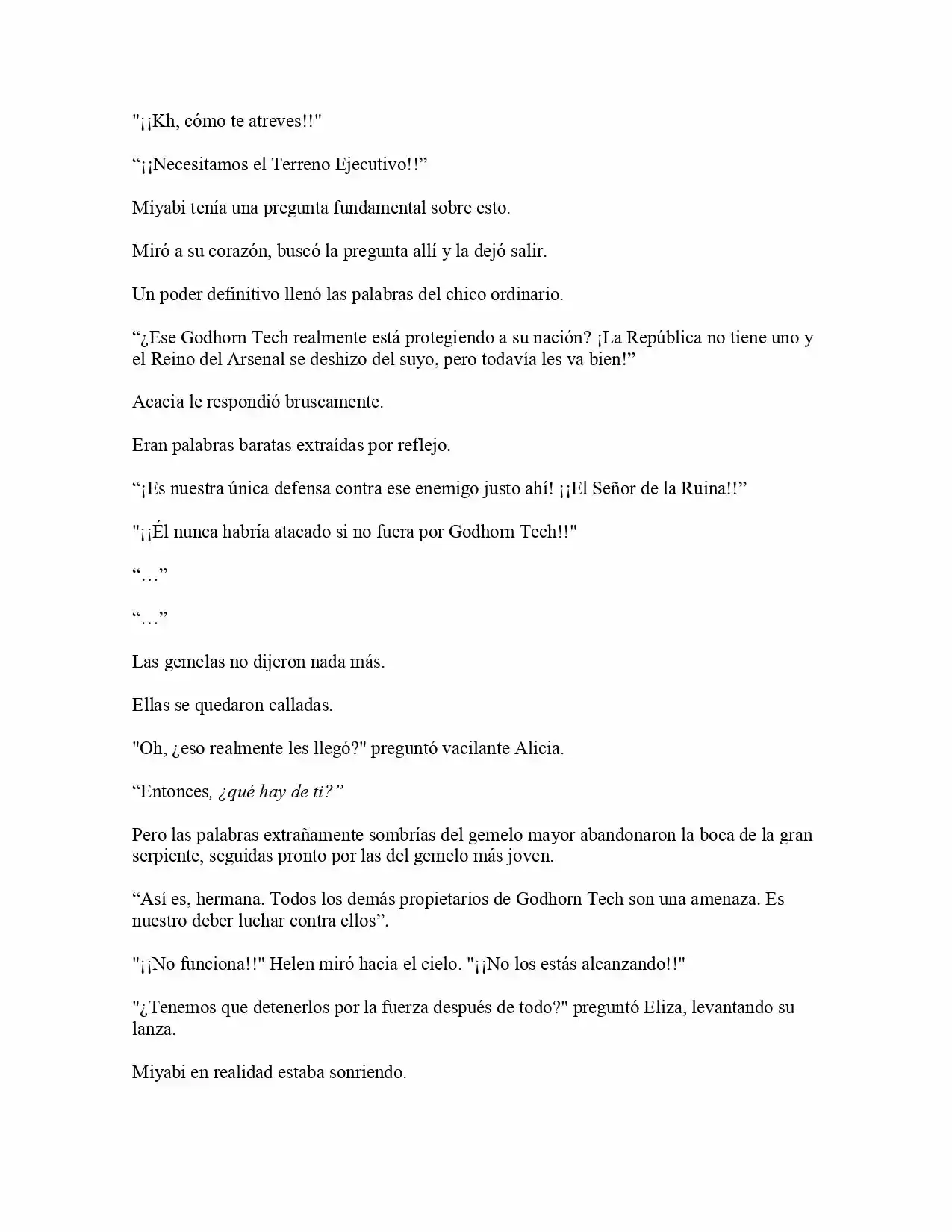 "¡¡Kh, cómo te atreves!!"

"¡¡Necesitamos el Terreno Ejecutivo!!"

Miyabi tenía una pregunta fundamental sobre esto.

Miró a su corazón, buscó la pregunta allí y la dejó salir.

Un poder definitivo llenó las palabras del chico ordinario.

"¿Ese Godhorn Tech realmente está protegiendo a su nación? ¡La República no tiene uno y el Reino del Arsenal se deshizo del suyo, pero todavía les va bien!"

Acacia le respondió bruscamente.

Eran palabras baratas extraídas por reflejo.

"¡Es nuestra única defensa contra ese enemigo justo ahí! ¡¡El Señor de la Ruina!!"

"¡¡Él nunca habría atacado si no fuera por Godhorn Tech!!"

"…"

"…"

Las gemelas no dijeron nada más.

Ellas se quedaron calladas.

"Oh, ¿eso realmente les llegó?" preguntó vacilante Alicia.

"Entonces, ¿qué hay de ti?"

Pero las palabras extrañamente sombrías del gemelo mayor abandonaron la boca de la gran serpiente, seguidas pronto por las del gemelo más joven.

"Así es, hermana. Todos los demás propietarios de Godhorn Tech son una amenaza. Es nuestro deber luchar contra ellos".

"¡¡No funciona!!" Helen miró hacia el cielo. "¡¡No los estás alcanzando!!"

"¿Tenemos que detenerlos por la fuerza después de todo?" preguntó Eliza, levantando su lanza.

Miyabi en realidad estaba sonriendo.